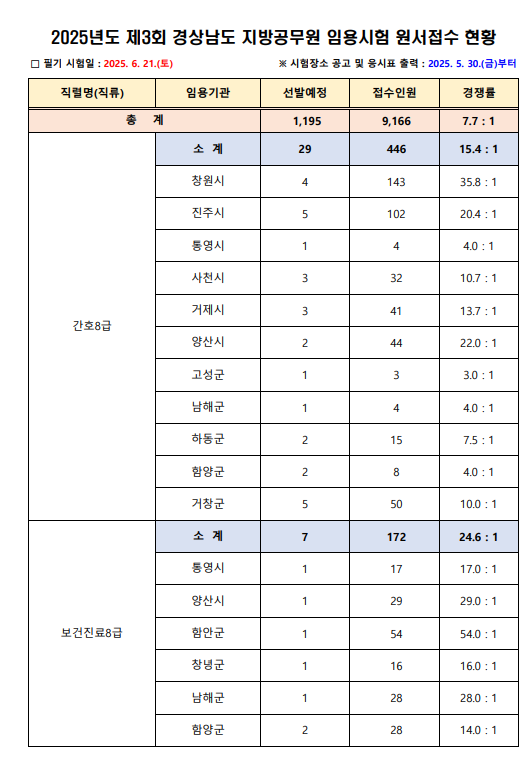 2025년도 제3회 경상남도 지방공무원 임용시험 원서접수 현황

□ 필기 시험일 : 2025. 6. 21.(토)

※ 시험장소 공고 및 응시표 출력 : 2025. 5. 30.(금)부터

| 직렬명(직류) | 임용기관 | 선발예정 | 접수인원 | 경쟁률 |
|---|---|---|---|---|
| 총 계 | | 1,195 | 9,166 | 7.7 : 1 |
| 간호8급 | 소 계 | 29 | 446 | 15.4 : 1 |
| | 창원시 | 4 | 143 | 35.8 : 1 |
| | 진주시 | 5 | 102 | 20.4 : 1 |
| | 통영시 | 1 | 4 | 4.0 : 1 |
| | 사천시 | 3 | 32 | 10.7 : 1 |
| | 거제시 | 3 | 41 | 13.7 : 1 |
| | 양산시 | 2 | 44 | 22.0 : 1 |
| | 고성군 | 1 | 3 | 3.0 : 1 |
| | 남해군 | 1 | 4 | 4.0 : 1 |
| | 하동군 | 2 | 15 | 7.5 : 1 |
| | 함양군 | 2 | 8 | 4.0 : 1 |
| | 거창군 | 5 | 50 | 10.0 : 1 |
| 보건진료8급 | 소 계 | 7 | 172 | 24.6 : 1 |
| | 통영시 | 1 | 17 | 17.0 : 1 |
| | 양산시 | 1 | 29 | 29.0 : 1 |
| | 함안군 | 1 | 54 | 54.0 : 1 |
| | 창녕군 | 1 | 16 | 16.0 : 1 |
| | 남해군 | 1 | 28 | 28.0 : 1 |
| | 함양군 | 2 | 28 | 14.0 : 1 |